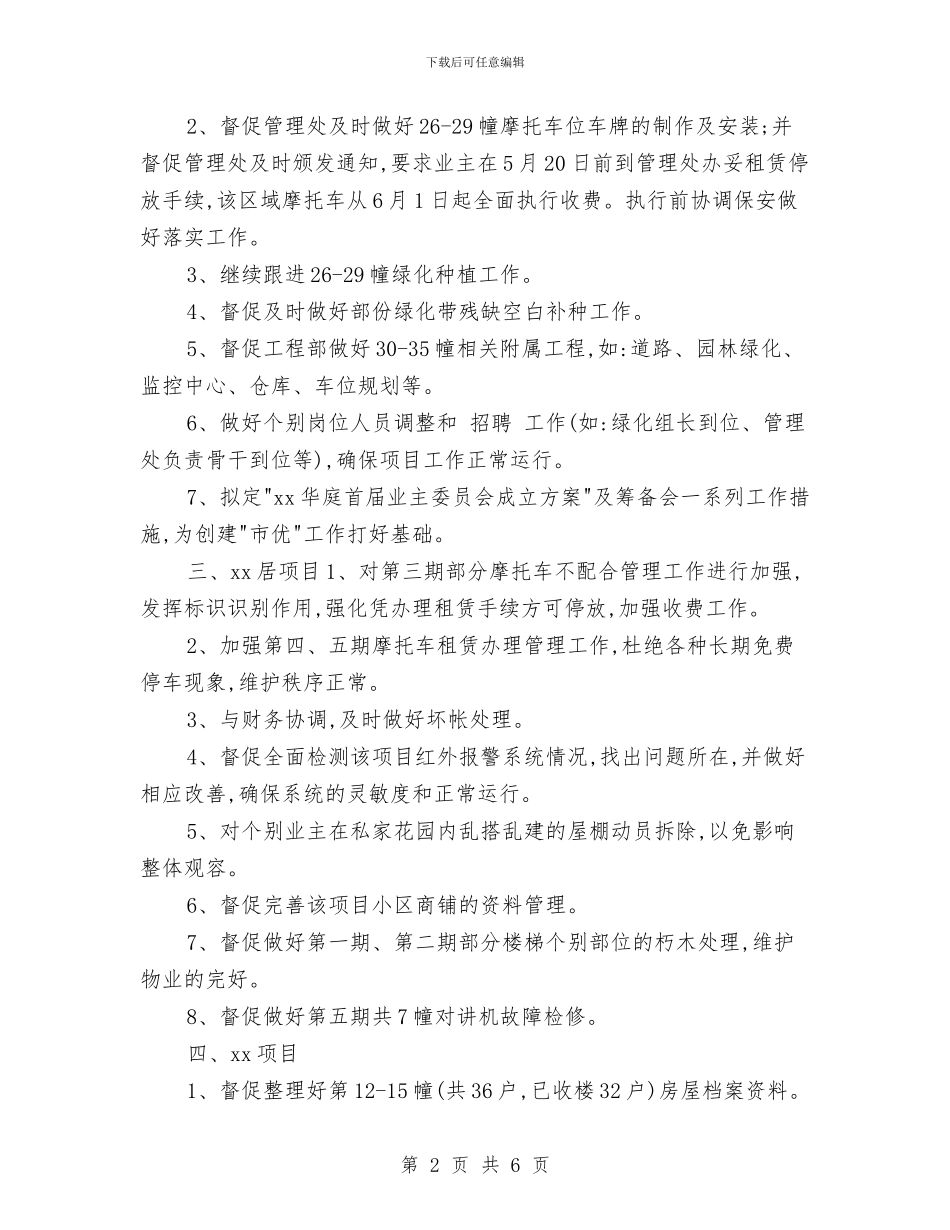 下载后可任意编辑

2、督促管理处及时做好26-29幢摩托车位车牌的制作及安装;并督促管理处及时颁发通知,要求业主在5月20日前到管理处办妥租赁停放手续,该区域摩托车从6月1日起全面执行收费。执行前协调保安做好落实工作。

3、继续跟进26-29幢绿化种植工作。

4、督促及时做好部份绿化带残缺空白补种工作。

5、督促工程部做好30-35幢相关附属工程,如:道路、园林绿化、监控中心、仓库、车位规划等。

6、做好个别岗位人员调整和 招聘 工作(如:绿化组长到位、管理处负责骨干到位等),确保项目工作正常运行。

7、拟定"xx华庭首届业主委员会成立方案"及筹备会一系列工作措施,为创建"市优"工作打好基础。

三、xx居项目1、对第三期部分摩托车不配合管理工作进行加强,发挥标识识别作用,强化凭办理租赁手续方可停放,加强收费工作。

2、加强第四、五期摩托车租赁办理管理工作,杜绝各种长期免费停车现象,维护秩序正常。

3、与财务协调,及时做好坏帐处理。

4、督促全面检测该项目红外报警系统情况,找出问题所在,并做好相应改善,确保系统的灵敏度和正常运行。

5、对个别业主在私家花园内乱搭乱建的屋棚动员拆除,以免影响整体观容。

6、督促完善该项目小区商铺的资料管理。

7、督促做好第一期、第二期部分楼梯个别部位的朽木处理,维护物业的完好。

8、督促做好第五期共7幢对讲机故障检修。

四、xx项目

1、督促整理好第12-15幢(共36户,已收楼32户)房屋档案资料。

第 2 页 共 6 页